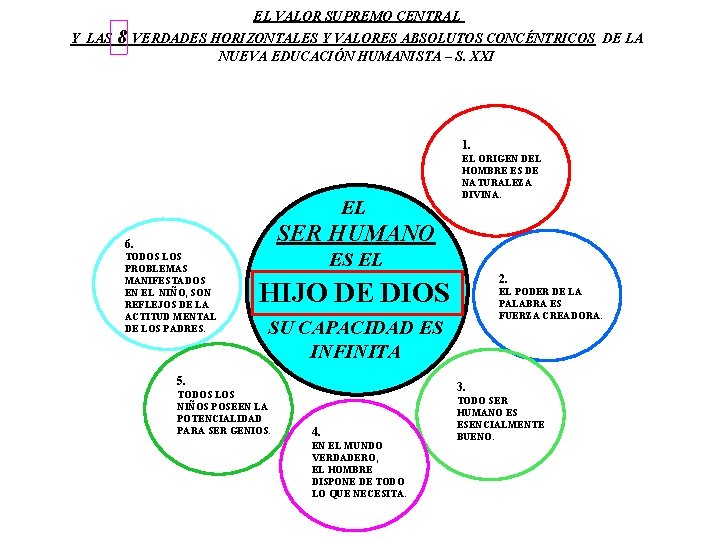 EL VALOR SUPREMO CENTRAL
Y LAS 8 VERDADES HORIZONTALES Y VALORES ABSOLUTOS CONCÉNTRICOS DE LA NUEVA EDUCACIÓN HUMANISTA – S. XXI

EL
SER HUMANO
ES EL
HIJO DE DIOS
SU CAPACIDAD ES INFINITA

1.
EL ORIGEN DEL HOMBRE ES DE NATURALEZA DIVINA.

2.
EL PODER DE LA PALABRA ES FUERZA CREADORA.

3.
TODO SER HUMANO ES ESENCIALMENTE BUENO.

4.
EN EL MUNDO VERDADERO, EL HOMBRE DISPONE DE TODO LO QUE NECESITA.

5.
TODOS LOS NIÑOS POSEEN LA POTENCIALIDAD PARA SER GENIOS.

6.
TODOS LOS PROBLEMAS MANIFESTADOS EN EL NIÑO, SON REFLEJOS DE LA ACTITUD MENTAL DE LOS PADRES.